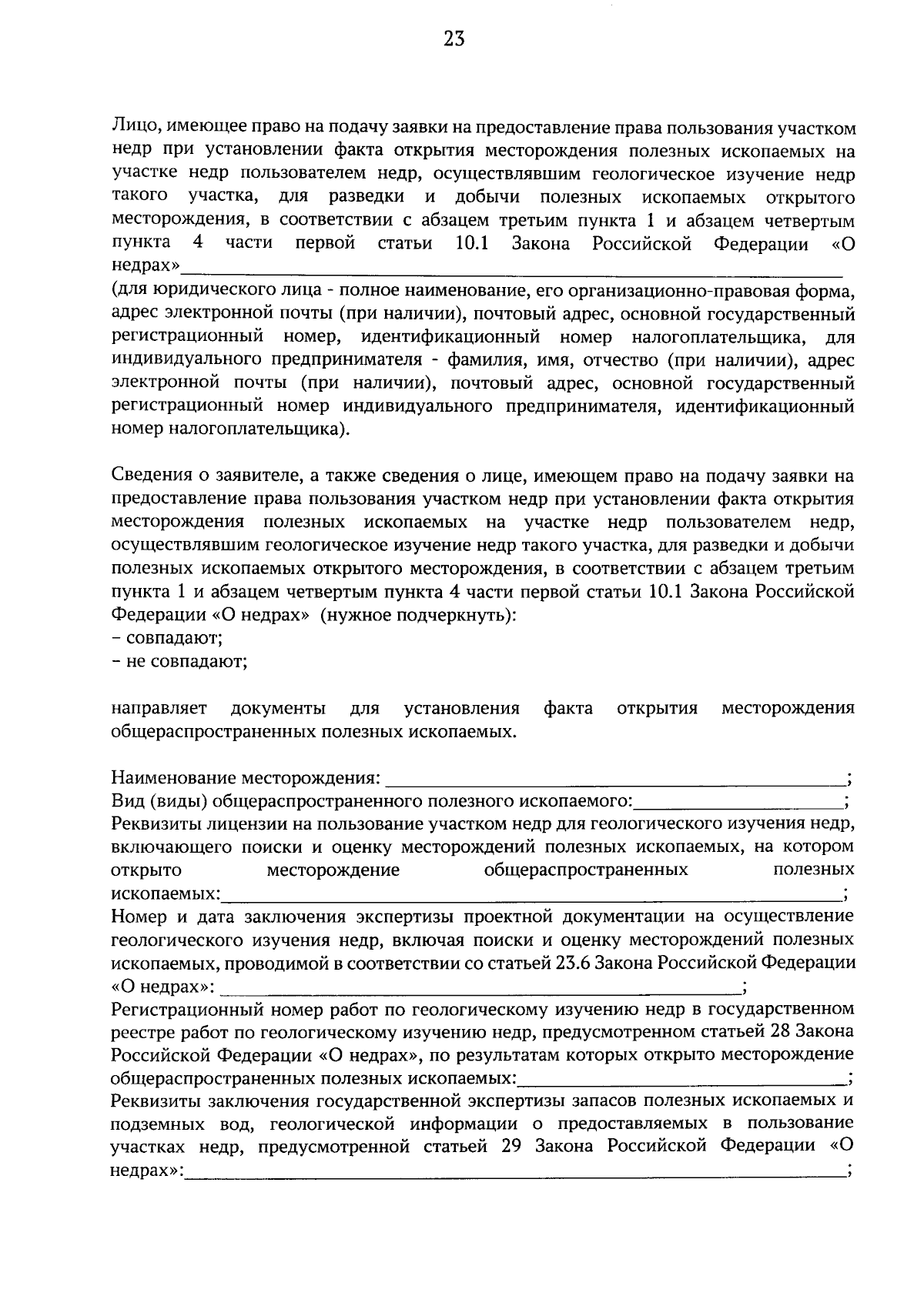 23

Лицо, имеющее право на подачу заявки на предоставление права пользования участком недр при установлении факта открытия месторождения полезных ископаемых на участке недр пользователем недр, осуществлявшим геологическое изучение недр такого участка, для разведки и добычи полезных ископаемых открытого месторождения, в соответствии с абзацем третьим пункта 1 и абзацем четвертым пункта 4 части первой статьи 10.1 Закона Российской Федерации «О недрах»____

(для юридического лица - полное наименование, его организационно-правовая форма, адрес электронной почты (при наличии), почтовый адрес, основной государственный регистрационный номер, идентификационный номер налогоплательщика, для индивидуального предпринимателя - фамилия, имя, отчество (при наличии), адрес электронной почты (при наличии), почтовый адрес, основной государственный регистрационный номер индивидуального предпринимателя, идентификационный номер налогоплательщика).

Сведения о заявителе, а также сведения о лице, имеющем право на подачу заявки на предоставление права пользования участком недр при установлении факта открытия месторождения полезных ископаемых на участке недр пользователем недр, осуществлявшим геологическое изучение недр такого участка, для разведки и добычи полезных ископаемых открытого месторождения, в соответствии с абзацем третьим пункта 1 и абзацем четвертым пункта 4 части первой статьи 10.1 Закона Российской Федерации «О недрах» (нужное подчеркнуть):
- совпадают;
- не совпадают;

направляет документы для установления факта открытия месторождения общераспространенных полезных ископаемых.

Наименование месторождения: ____;
Вид (виды) общераспространенного полезного ископаемого:____;
Реквизиты лицензии на пользование участком недр для геологического изучения недр, включающего поиски и оценку месторождений полезных ископаемых, на котором открыто месторождение общераспространенных полезных ископаемых:____;
Номер и дата заключения экспертизы проектной документации на осуществление геологического изучения недр, включая поиски и оценку месторождений полезных ископаемых, проводимой в соответствии со статьей 23.6 Закона Российской Федерации «О недрах»: ____;
Регистрационный номер работ по геологическому изучению недр в государственном реестре работ по геологическому изучению недр, предусмотренном статьей 28 Закона Российской Федерации «О недрах», по результатам которых открыто месторождение общераспространенных полезных ископаемых:____;
Реквизиты заключения государственной экспертизы запасов полезных ископаемых и подземных вод, геологической информации о предоставляемых в пользование участках недр, предусмотренной статьей 29 Закона Российской Федерации «О недрах»:____;